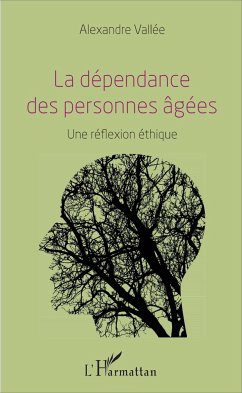 Alexandre Vallée

La dépendance des personnes âgées

Une réflexion éthique

L'Harmattan